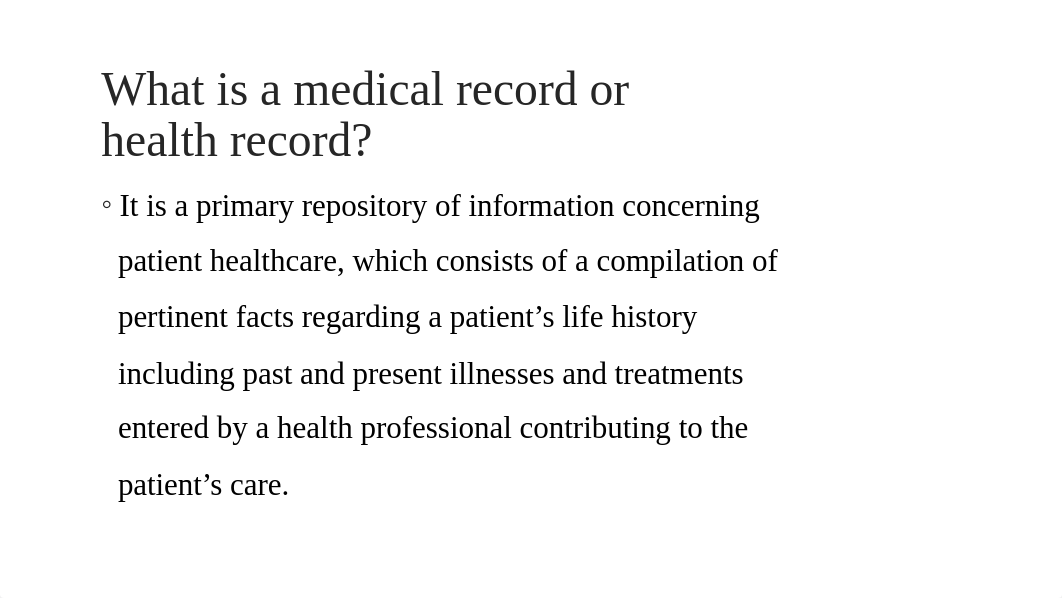 What is a medical record or health record?

◦ It is a primary repository of information concerning patient healthcare, which consists of a compilation of pertinent facts regarding a patient’s life history including past and present illnesses and treatments entered by a health professional contributing to the patient’s care.